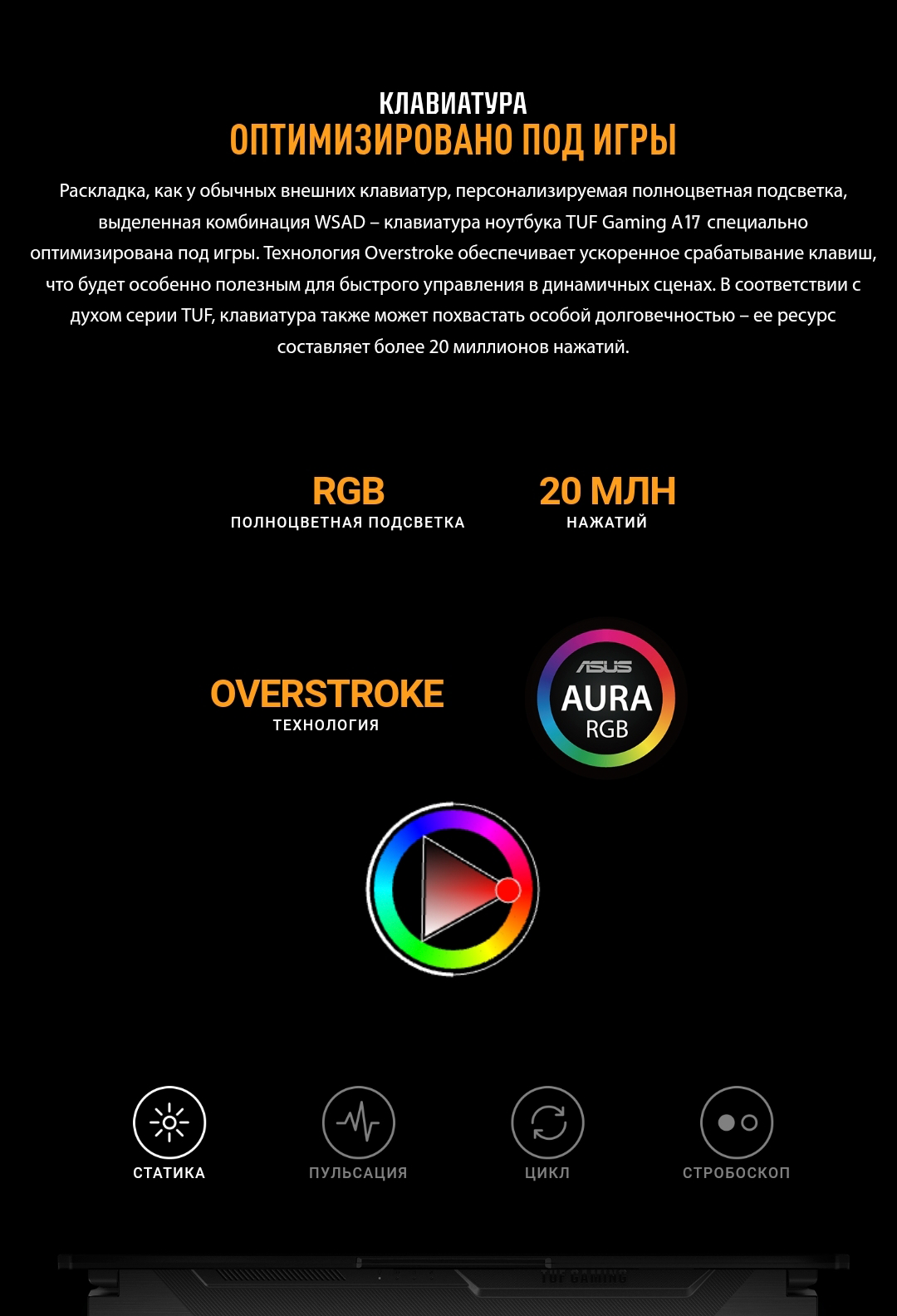 КЛАВИАТУРА
ОПТИМИЗИРОВАНО ПОД ИГРЫ

Раскладка, как у обычных внешних клавиатур, персонализируемая полноцветная подсветка, выделенная комбинация WSAD – клавиатура ноутбука TUF Gaming A17 специально оптимизирована под игры. Технология Overstroke обеспечивает ускоренное срабатывание клавиш, что будет особенно полезным для быстрого управления в динамичных сценах. В соответствии с духом серии TUF, клавиатура также может похвастать особой долговечностью – ее ресурс составляет более 20 миллионов нажатий.

RGB
ПОЛНОЦВЕТНАЯ ПОДСВЕТКА

20 МЛН
НАЖАТИЙ

OVERSTROKE
ТЕХНОЛОГИЯ

ASUS
AURA
RGB

СТАТИКА
ПУЛЬСАЦИЯ
ЦИКЛ
СТРОБОСКОП

TUF GAMING